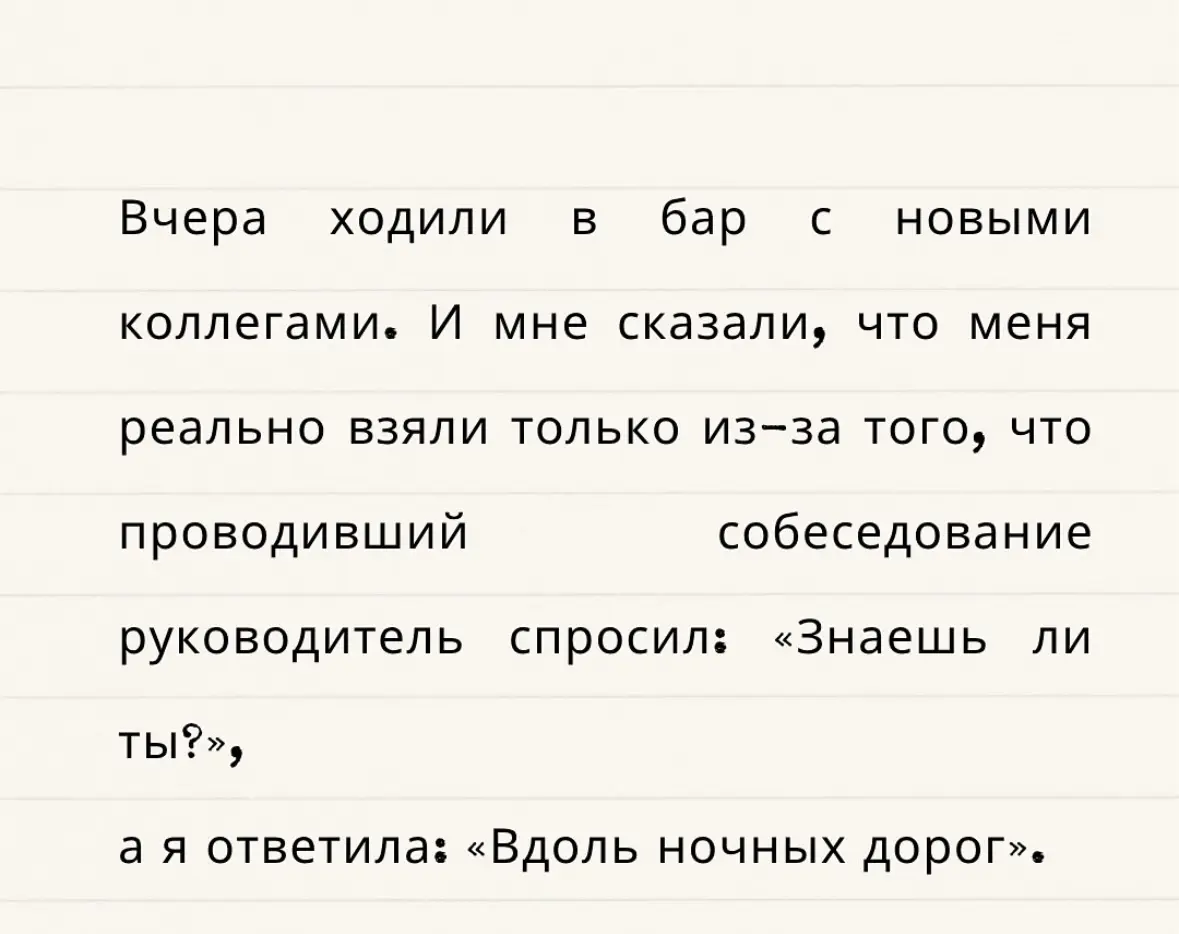 Вчера ходили в бар с новыми коллегами. И мне сказали, что меня реально взяли только из-за того, что проводивший собеседование руководитель спросил: «Знаешь ли ты?»,

а я ответила: «Вдоль ночных дорог».